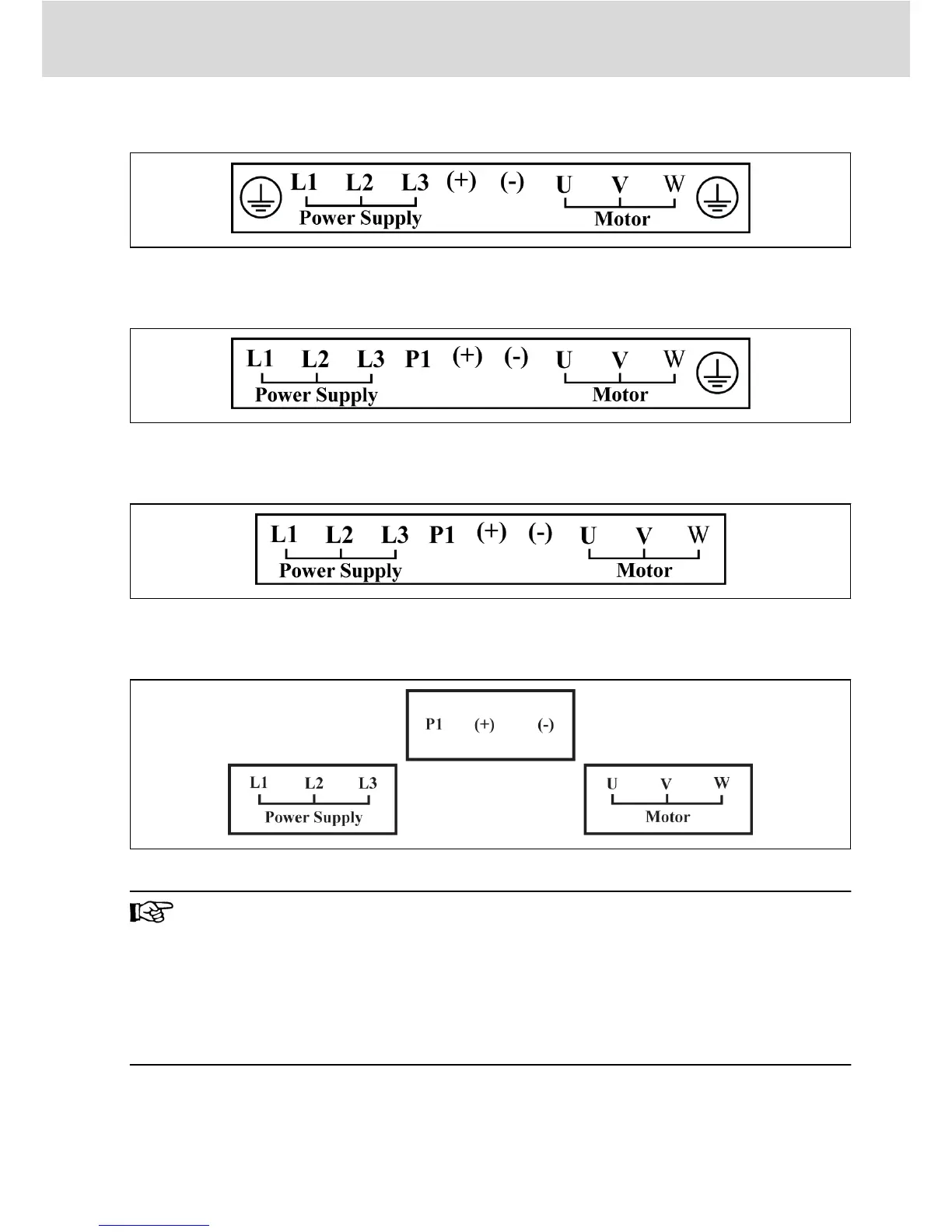 L1 L2 L3 (+) (-) U V W

Power Supply Motor

L1 L2 L3 P1 (+) (-) U V W

Power Supply Motor

L1 L2 L3 P1 (+) (-) U V W

Power Supply Motor

P1 (+) (-)

L1 L2 L3

Power Supply

U V W

Motor